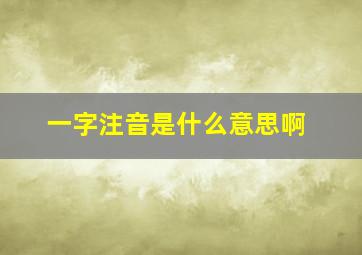 一字注音是什么意思啊